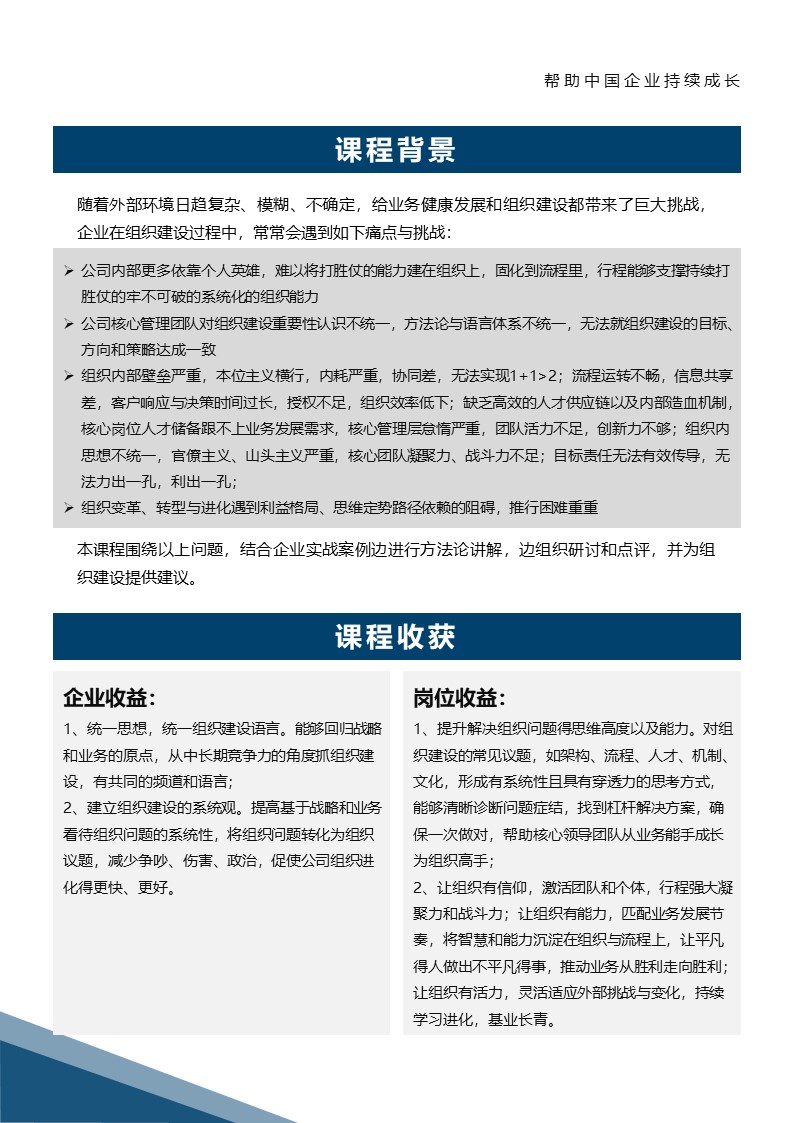 帮助中国企业持续成长

课程背景

随着外部环境日趋复杂、模糊、不确定，给业务健康发展和组织建设都带来了巨大挑战，企业在组织建设过程中，常常会遇到如下痛点与挑战：

➢ 公司内部更多依靠个人英雄，难以将打胜仗的能力建在组织上，固化到流程里，行程能够支撑持续打胜仗的牢不可破的系统化的组织能力
➢ 公司核心管理团队对组织建设重要性认识不统一，方法论与语言体系不统一，无法就组织建设的目标、方向和策略达成一致
➢ 组织内部壁垒严重，本位主义横行，内耗严重，协同差，无法实现1+1>2；流程运转不畅，信息共享差，客户响应与决策时间过长，授权不足，组织效率低下；缺乏高效的人才供应链以及内部造血机制，核心岗位人才储备跟不上业务发展需求，核心管理层怠惰严重，团队活力不足，创新力不够；组织内思想不统一，官僚主义、山头主义严重，核心团队凝聚力、战斗力不足；目标责任无法有效传导，无法力出一孔，利出一孔；
➢ 组织变革、转型与进化遇到利益格局、思维定势路径依赖的阻碍，推行困难重重

本课程围绕以上问题，结合企业实战案例边进行方法论讲解，边组织研讨和点评，并为组织建设提供建议。

课程收获

企业收益：
1、统一思想，统一组织建设语言。能够回归战略和业务的原点，从中长期竞争力的角度抓组织建设，有共同的频道和语言；
2、建立组织建设的系统观。提高基于战略和业务看待组织问题的系统性，将组织问题转化为组织议题，减少争吵、伤害、政治，促使公司组织进化得更快、更好。

岗位收益：
1、提升解决组织问题得思维高度以及能力。对组织建设的常见议题，如架构、流程、人才、机制、文化，形成有系统性且具有穿透力的思考方式，能够清晰诊断问题症结，找到杠杆解决方案，确保一次做对，帮助核心领导团队从业务能手成长为组织高手；
2、让组织有信仰，激活团队和个体，行程强大凝聚力和战斗力；让组织有能力，匹配业务发展节奏，将智慧和能力沉淀在组织与流程上，让平凡得人做出不平凡得事，推动业务从胜利走向胜利；让组织有活力，灵活适应外部挑战与变化，持续学习进化，基业长青。